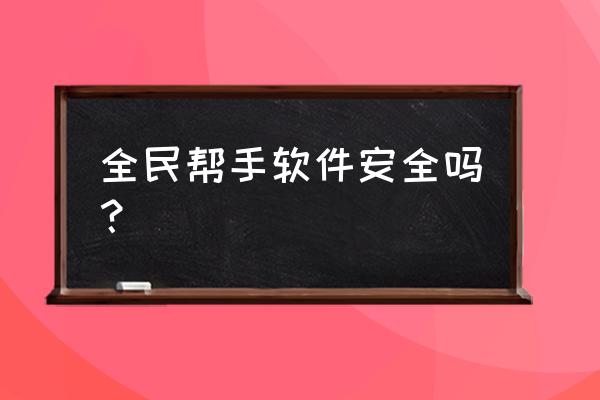 全民帮手软件安全吗？